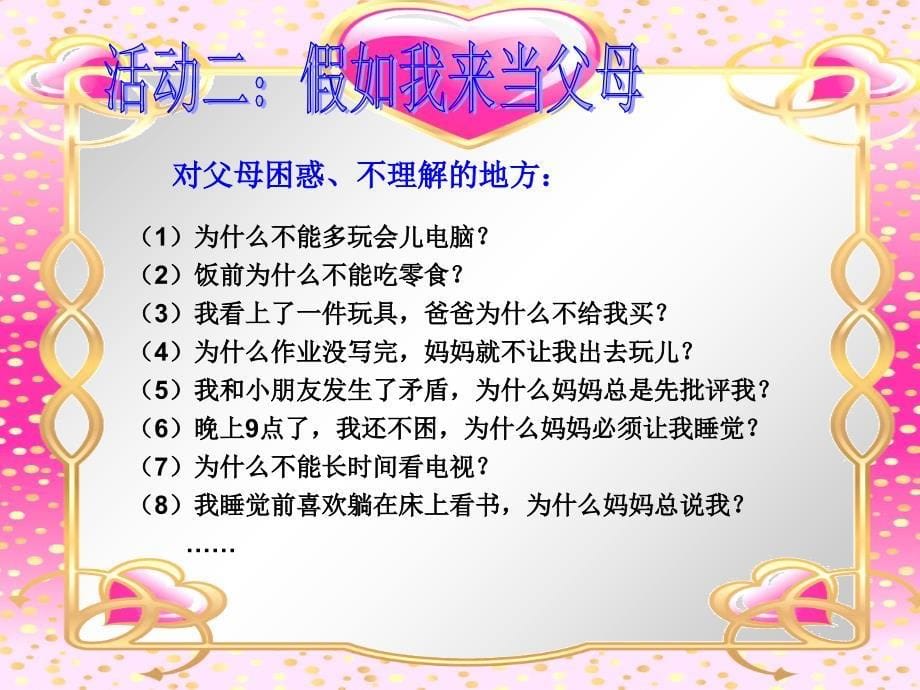 活动二：假如我来当父母

对父母困惑、不理解的地方：

（1）为什么不能多玩会儿电脑？
（2）饭前为什么不能吃零食？
（3）我看上了一件玩具，爸爸为什么不给我买？
（4）为什么作业没写完，妈妈就不让我出去玩儿？
（5）我和小朋友发生了矛盾，为什么妈妈总是先批评我？
（6）晚上9点了，我还不困，为什么妈妈必须让我睡觉？
（7）为什么不能长时间看电视？
（8）我睡觉前喜欢躺在床上看书，为什么妈妈总说我？
……